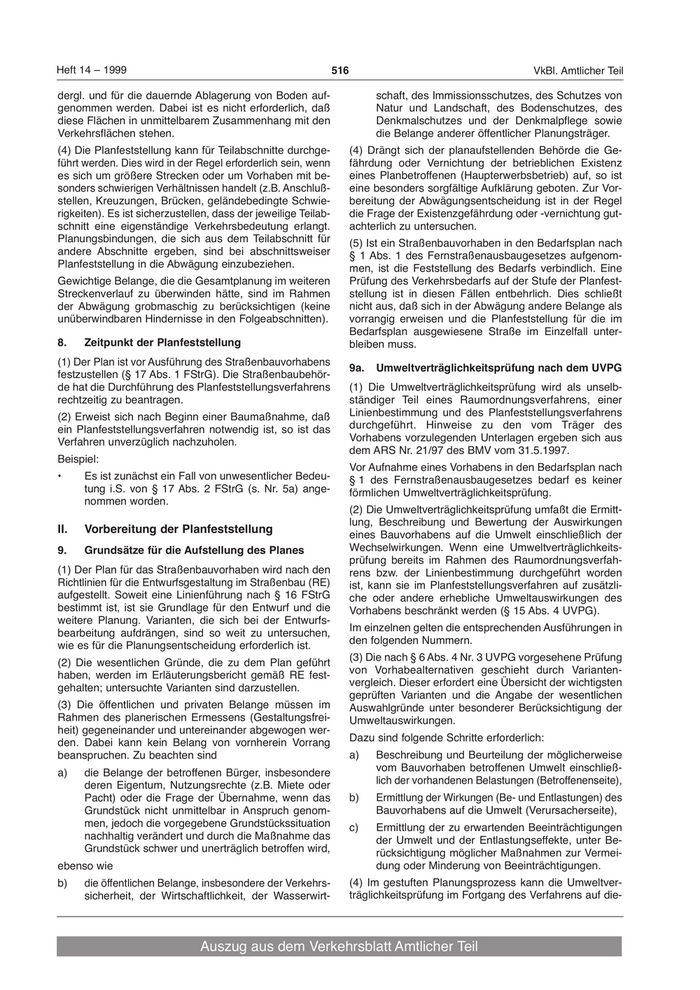 Heft 14 – 1999

516

VkBl. Amtlicher Teil

dergl. und für die dauernde Ablagerung von Boden aufgenommen werden. Dabei ist es nicht erforderlich, daß diese Flächen in unmittelbarem Zusammenhang mit den Verkehrsflächen stehen.

(4) Die Planfeststellung kann für Teilabschnitte durchgeführt werden. Dies wird in der Regel erforderlich sein, wenn es sich um größere Strecken oder um Vorhaben mit besonders schwierigen Verhältnissen handelt (z.B. Anschlußstellen, Kreuzungen, Brücken, geländebedingte Schwierigkeiten). Es ist sicherzustellen, dass der jeweilige Teilabschnitt eine eigenständige Verkehrsbedeutung erlangt. Planungsbindungen, die sich aus dem Teilabschnitt für andere Abschnitte ergeben, sind bei abschnittsweiser Planfeststellung in die Abwägung einzubeziehen.

Gewichtige Belange, die die Gesamtplanung im weiteren Streckenverlauf zu überwinden hätte, sind im Rahmen der Abwägung grobmaschig zu berücksichtigen (keine unüberwindbaren Hindernisse in den Folgeabschnitten).

8. Zeitpunkt der Planfeststellung

(1) Der Plan ist vor Ausführung des Straßenbauvorhabens festzustellen (§ 17 Abs. 1 FStrG). Die Straßenbaubehörde hat die Durchführung des Planfeststellungsverfahrens rechtzeitig zu beantragen.

(2) Erweist sich nach Beginn einer Baumaßnahme, daß ein Planfeststellungsverfahren notwendig ist, so ist das Verfahren unverzüglich nachzuholen.

Beispiel:

• Es ist zunächst ein Fall von unwesentlicher Bedeutung i.S. von § 17 Abs. 2 FStrG (s. Nr. 5a) angenommen worden.

II. Vorbereitung der Planfeststellung

9. Grundsätze für die Aufstellung des Planes

(1) Der Plan für das Straßenbauvorhaben wird nach den Richtlinien für die Entwurfsgestaltung im Straßenbau (RE) aufgestellt. Soweit eine Linienführung nach § 16 FStrG bestimmt ist, ist sie Grundlage für den Entwurf und die weitere Planung. Varianten, die sich bei der Entwurfsbearbeitung aufdrängen, sind so weit zu untersuchen, wie es für die Planungsentscheidung erforderlich ist.

(2) Die wesentlichen Gründe, die zu dem Plan geführt haben, werden im Erläuterungsbericht gemäß RE festgehalten; untersuchte Varianten sind darzustellen.

(3) Die öffentlichen und privaten Belange müssen im Rahmen des planerischen Ermessens (Gestaltungsfreiheit) gegeneinander und untereinander abgewogen werden. Dabei kann kein Belang von vornherein Vorrang beanspruchen. Zu beachten sind

a) die Belange der betroffenen Bürger, insbesondere deren Eigentum, Nutzungsrechte (z.B. Miete oder Pacht) oder die Frage der Übernahme, wenn das Grundstück nicht unmittelbar in Anspruch genommen, jedoch die vorgegebene Grundstückssituation nachhaltig verändert und durch die Maßnahme das Grundstück schwer und unerträglich betroffen wird,

ebenso wie

b) die öffentlichen Belange, insbesondere der Verkehrssicherheit, der Wirtschaftlichkeit, der Wasserwirtschaft, des Immissionsschutzes, des Schutzes von Natur und Landschaft, des Bodenschutzes, des Denkmalschutzes und der Denkmalpflege sowie die Belange anderer öffentlicher Planungsträger.

(4) Drängt sich der planaufstellenden Behörde die Gefährdung oder Vernichtung der betrieblichen Existenz eines Planbetroffenen (Haupterwerbsbetrieb) auf, so ist eine besonders sorgfältige Aufklärung geboten. Zur Vorbereitung der Abwägungsentscheidung ist in der Regel die Frage der Existenzgefährdung oder -vernichtung gutachterlich zu untersuchen.

(5) Ist ein Straßenbauvorhaben in den Bedarfsplan nach § 1 Abs. 1 des Fernstraßenausbaugesetzes aufgenommen, ist die Feststellung des Bedarfs verbindlich. Eine Prüfung des Verkehrsbedarfs auf der Stufe der Planfeststellung ist in diesen Fällen entbehrlich. Dies schließt nicht aus, daß sich in der Abwägung andere Belange als vorrangig erweisen und die Planfeststellung für die im Bedarfsplan ausgewiesene Straße im Einzelfall unterbleiben muss.

9a. Umweltverträglichkeitsprüfung nach dem UVPG

(1) Die Umweltverträglichkeitsprüfung wird als unselbständiger Teil eines Raumordnungsverfahrens, einer Linienbestimmung und des Planfeststellungsverfahrens durchgeführt. Hinweise zu den vom Träger des Vorhabens vorzulegenden Unterlagen ergeben sich aus dem ARS Nr. 21/97 des BMV vom 31.5.1997.

Vor Aufnahme eines Vorhabens in den Bedarfsplan nach § 1 des Fernstraßenausbaugesetzes bedarf es keiner förmlichen Umweltverträglichkeitsprüfung.

(2) Die Umweltverträglichkeitsprüfung umfaßt die Ermittlung, Beschreibung und Bewertung der Auswirkungen eines Bauvorhabens auf die Umwelt einschließlich der Wechselwirkungen. Wenn eine Umweltverträglichkeitsprüfung bereits im Rahmen des Raumordnungsverfahrens bzw. der Linienbestimmung durchgeführt worden ist, kann sie im Planfeststellungsverfahren auf zusätzliche oder andere erhebliche Umweltauswirkungen des Vorhabens beschränkt werden (§ 15 Abs. 4 UVPG).

Im einzelnen gelten die entsprechenden Ausführungen in den folgenden Nummern.

(3) Die nach § 6 Abs. 4 Nr. 3 UVPG vorgesehene Prüfung von Vorhabealternativen geschieht durch Variantenvergleich. Dieser erfordert eine Übersicht der wichtigsten geprüften Varianten und die Angabe der wesentlichen Auswahlgründe unter besonderer Berücksichtigung der Umweltauswirkungen.

Dazu sind folgende Schritte erforderlich:

a) Beschreibung und Beurteilung der möglicherweise vom Bauvorhaben betroffenen Umwelt einschließlich der vorhandenen Belastungen (Betroffenenseite),

b) Ermittlung der Wirkungen (Be- und Entlastungen) des Bauvorhabens auf die Umwelt (Verursacherseite),

c) Ermittlung der zu erwartenden Beeinträchtigungen der Umwelt und der Entlastungseffekte, unter Berücksichtigung möglicher Maßnahmen zur Vermeidung oder Minderung von Beeinträchtigungen.

(4) Im gestuften Planungsprozess kann die Umweltverträglichkeitsprüfung im Fortgang des Verfahrens auf die-

Auszug aus dem Verkehrsblatt Amtlicher Teil